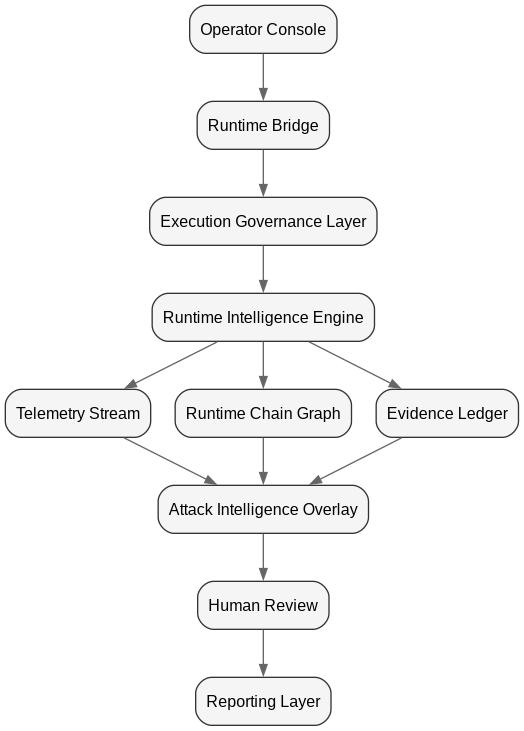 Operator Console

Runtime Bridge

Execution Governance Layer

Runtime Intelligence Engine

Telemetry Stream

Runtime Chain Graph

Evidence Ledger

Attack Intelligence Overlay

Human Review

Reporting Layer